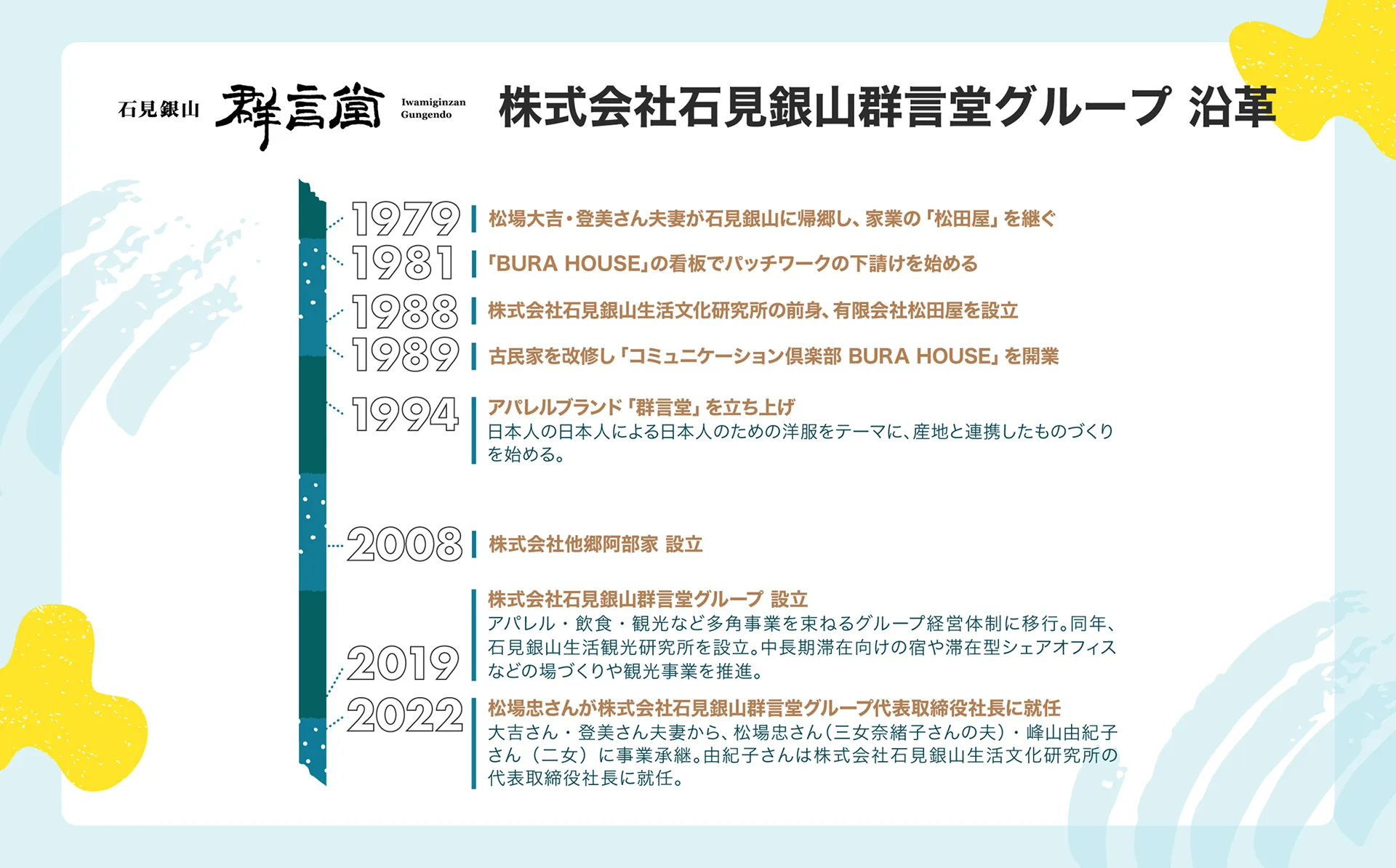 石見銀山 群言堂 Iwamiginzan Gungendo

株式会社石見銀山群言堂グループ 沿革

1979 松場大吉・登美さん夫妻が石見銀山に帰郷し、家業の「松田屋」を継ぐ

1981 「BURA HOUSE」の看板でパッチワークの下請けを始める

1988 株式会社石見銀山生活文化研究所の前身、有限会社松田屋を設立

1989 古民家を改修し「コミュニケーション倶楽部 BURA HOUSE」を開業

1994 アパレルブランド「群言堂」を立ち上げ
日本人の日本人による日本人のための洋服をテーマに、産地と連携したものづくりを始める。

2008 株式会社他郷阿部家 設立

2019 株式会社石見銀山群言堂グループ 設立
アパレル・飲食・観光など多角事業を束ねるグループ経営体制に移行。同年、石見銀山生活観光研究所を設立。中長期滞在向けの宿や滞在型シェアオフィスなどの場づくりや観光事業を推進。

2022 松場忠さんが株式会社石見銀山群言堂グループ代表取締役社長に就任
大吉さん・登美さん夫妻から、松場忠さん（三女奈緒子さんの夫）・峰山由紀子さん（二女）に事業承継。由紀子さんは株式会社石見銀山生活文化研究所の代表取締役社長に就任。